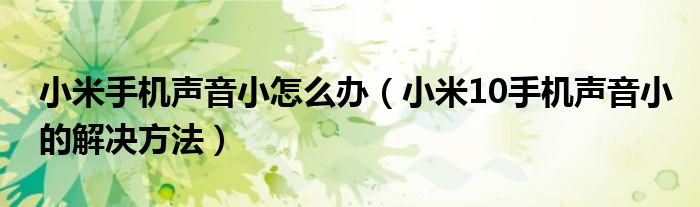 小米手机声音小怎么办（小米10手机声音小的解决方法）